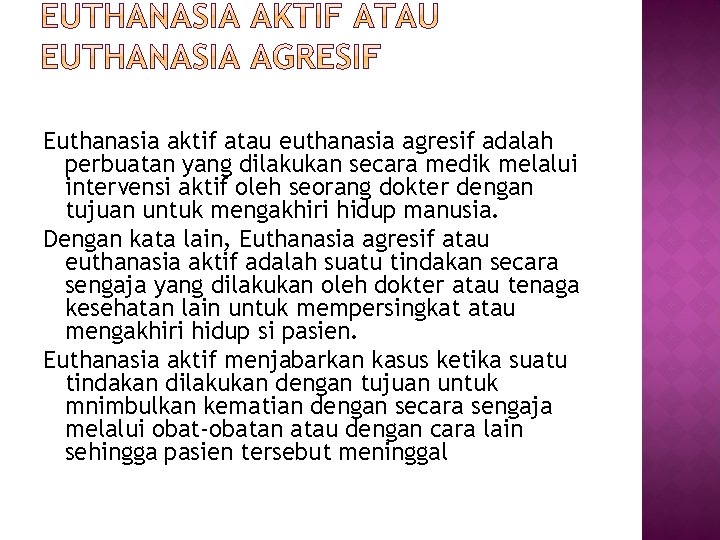 EUTHANASIA AKTIF ATAU EUTHANASIA AGRESIF

Euthanasia aktif atau euthanasia agresif adalah perbuatan yang dilakukan secara medik melalui intervensi aktif oleh seorang dokter dengan tujuan untuk mengakhiri hidup manusia.

Dengan kata lain, Euthanasia agresif atau euthanasia aktif adalah suatu tindakan secara sengaja yang dilakukan oleh dokter atau tenaga kesehatan lain untuk mempersingkat atau mengakhiri hidup si pasien.

Euthanasia aktif menjabarkan kasus ketika suatu tindakan dilakukan dengan tujuan untuk mnimbulkan kematian dengan secara sengaja melalui obat-obatan atau dengan cara lain sehingga pasien tersebut meninggal